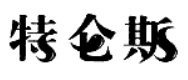 特仑斯